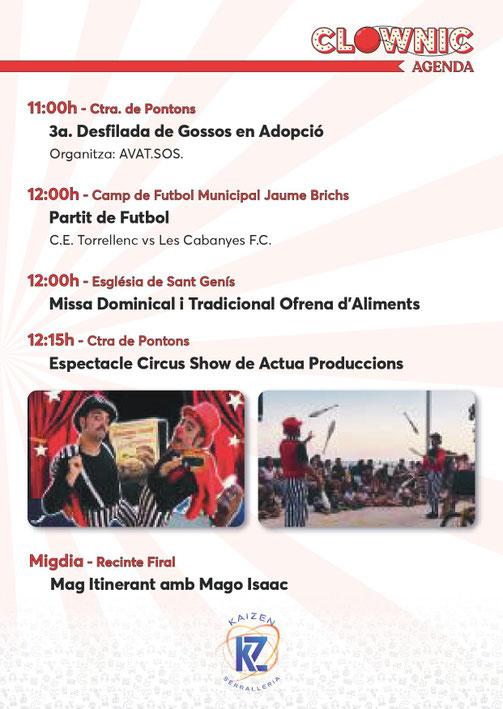 CLOWNIC
AGENDA

11:00h - Ctra. de Pontons
3a. Desfilada de Gossos en Adopció
Organitza: AVAT.SOS.

12:00h - Camp de Futbol Municipal Jaume Brichs
Partit de Futbol
C.E. Torrellenc vs Les Cabanyes F.C.

12:00h - Església de Sant Genís
Missa Dominical i Tradicional Ofrena d'Aliments

12:15h - Ctra de Pontons
Espectacle Circus Show de Actua Produccions

Migdia - Recinte Firal
Mag Itinerant amb Mago Isaac

KAIZEN
KZ
SERRALLERIA